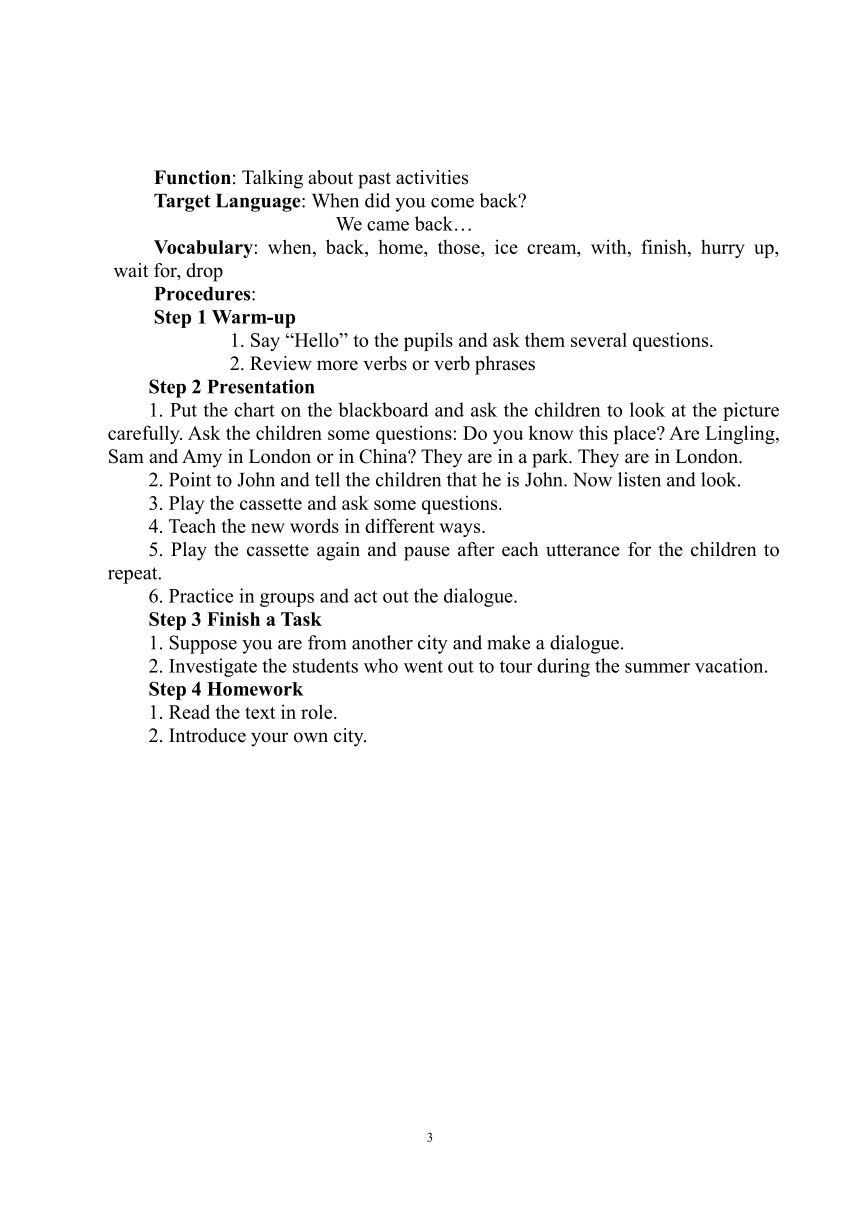 Function: Talking about past activities
Target Language: When did you come back?
We came back…
Vocabulary: when, back, home, those, ice cream, with, finish, hurry up, wait for, drop
Procedures:
Step 1 Warm-up
1. Say “Hello” to the pupils and ask them several questions.
2. Review more verbs or verb phrases
Step 2 Presentation
1. Put the chart on the blackboard and ask the children to look at the picture carefully. Ask the children some questions: Do you know this place? Are Lingling, Sam and Amy in London or in China? They are in a park. They are in London.
2. Point to John and tell the children that he is John. Now listen and look.
3. Play the cassette and ask some questions.
4. Teach the new words in different ways.
5. Play the cassette again and pause after each utterance for the children to repeat.
6. Practice in groups and act out the dialogue.
Step 3 Finish a Task
1. Suppose you are from another city and make a dialogue.
2. Investigate the students who went out to tour during the summer vacation.
Step 4 Homework
1. Read the text in role.
2. Introduce your own city.

3